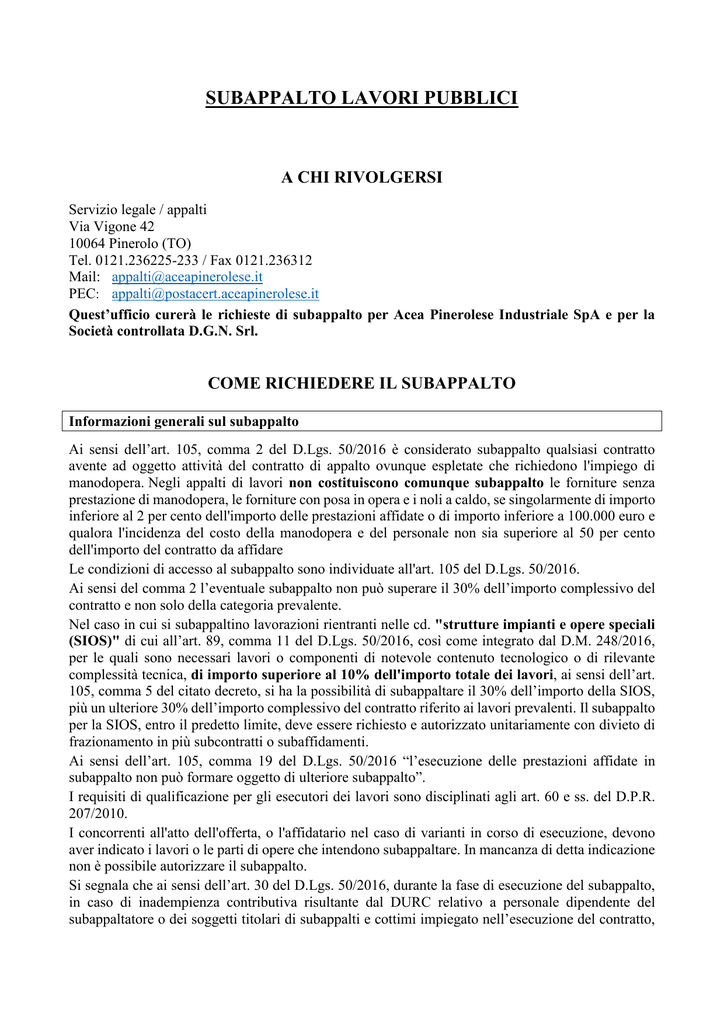 SUBAPPALTO LAVORI PUBBLICI

A CHI RIVOLGERSI

Servizio legale / appalti
Via Vigone 42
10064 Pinerolo (TO)
Tel. 0121.236225-233 / Fax 0121.236312
Mail: appalti@aceapinerolese.it
PEC: appalti@postacert.aceapinerolese.it

Quest'ufficio curerà le richieste di subappalto per Acea Pinerolese Industriale SpA e per la Società controllata D.G.N. Srl.

COME RICHIEDERE IL SUBAPPALTO

Informazioni generali sul subappalto

Ai sensi dell'art. 105, comma 2 del D.Lgs. 50/2016 è considerato subappalto qualsiasi contratto avente ad oggetto attività del contratto di appalto ovunque espletate che richiedono l'impiego di manodopera. Negli appalti di lavori non costituiscono comunque subappalto le forniture senza prestazione di manodopera, le forniture con posa in opera e i noli a caldo, se singolarmente di importo inferiore al 2 per cento dell'importo delle prestazioni affidate o di importo inferiore a 100.000 euro e qualora l'incidenza del costo della manodopera e del personale non sia superiore al 50 per cento dell'importo del contratto da affidare

Le condizioni di accesso al subappalto sono individuate all'art. 105 del D.Lgs. 50/2016.

Ai sensi del comma 2 l'eventuale subappalto non può superare il 30% dell'importo complessivo del contratto e non solo della categoria prevalente.

Nel caso in cui si subappaltino lavorazioni rientranti nelle cd. "strutture impianti e opere speciali (SIOS)" di cui all'art. 89, comma 11 del D.Lgs. 50/2016, così come integrato dal D.M. 248/2016, per le quali sono necessari lavori o componenti di notevole contenuto tecnologico o di rilevante complessità tecnica, di importo superiore al 10% dell'importo totale dei lavori, ai sensi dell'art. 105, comma 5 del citato decreto, si ha la possibilità di subappaltare il 30% dell'importo della SIOS, più un ulteriore 30% dell'importo complessivo del contratto riferito ai lavori prevalenti. Il subappalto per la SIOS, entro il predetto limite, deve essere richiesto e autorizzato unitariamente con divieto di frazionamento in più subcontratti o subaffidamenti.

Ai sensi dell'art. 105, comma 19 del D.Lgs. 50/2016 "l'esecuzione delle prestazioni affidate in subappalto non può formare oggetto di ulteriore subappalto".

I requisiti di qualificazione per gli esecutori dei lavori sono disciplinati agli art. 60 e ss. del D.P.R. 207/2010.

I concorrenti all'atto dell'offerta, o l'affidatario nel caso di varianti in corso di esecuzione, devono aver indicato i lavori o le parti di opere che intendono subappaltare. In mancanza di detta indicazione non è possibile autorizzare il subappalto.

Si segnala che ai sensi dell'art. 30 del D.Lgs. 50/2016, durante la fase di esecuzione del subappalto, in caso di inadempienza contributiva risultante dal DURC relativo a personale dipendente del subappaltatore o dei soggetti titolari di subappalti e cottimi impiegato nell'esecuzione del contratto,